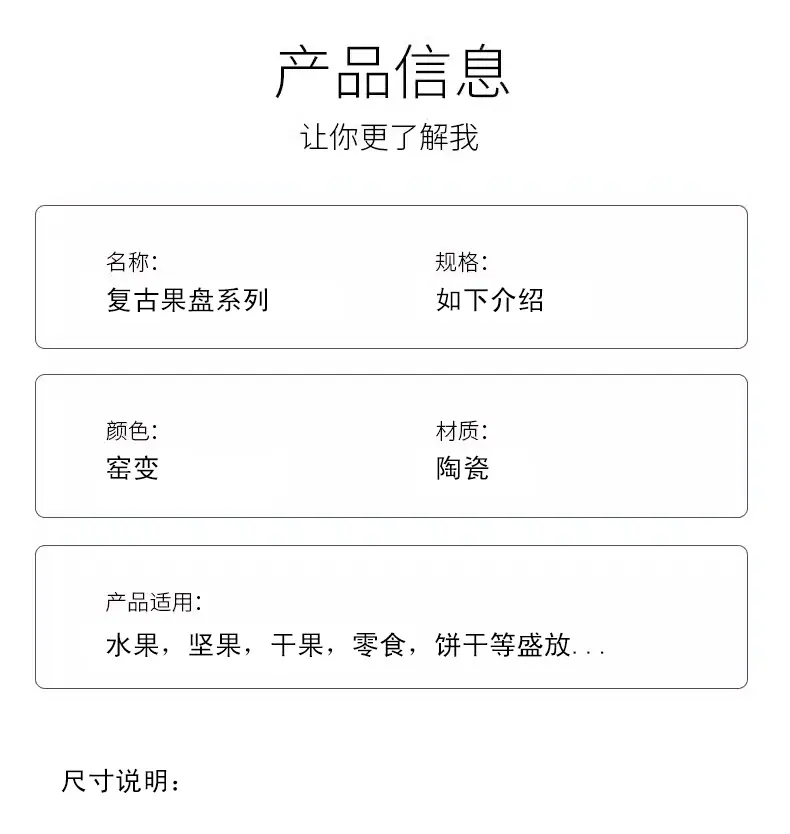 产品信息
让你更了解我

名称:
复古果盘系列

规格:
如下介绍

颜色:
窑变

材质:
陶瓷

产品适用:
水果，坚果，干果，零食，饼干等盛放...

尺寸说明: